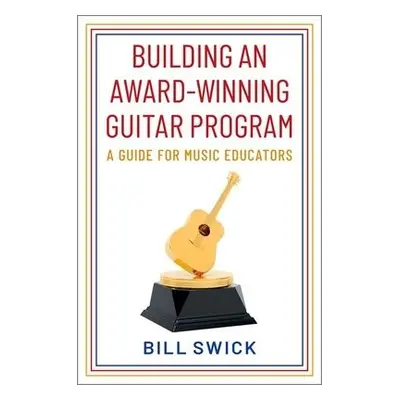 BUILDING AN AWARD-WINNING GUITAR PROGRAM

A GUIDE FOR MUSIC EDUCATORS

BILL SWICK